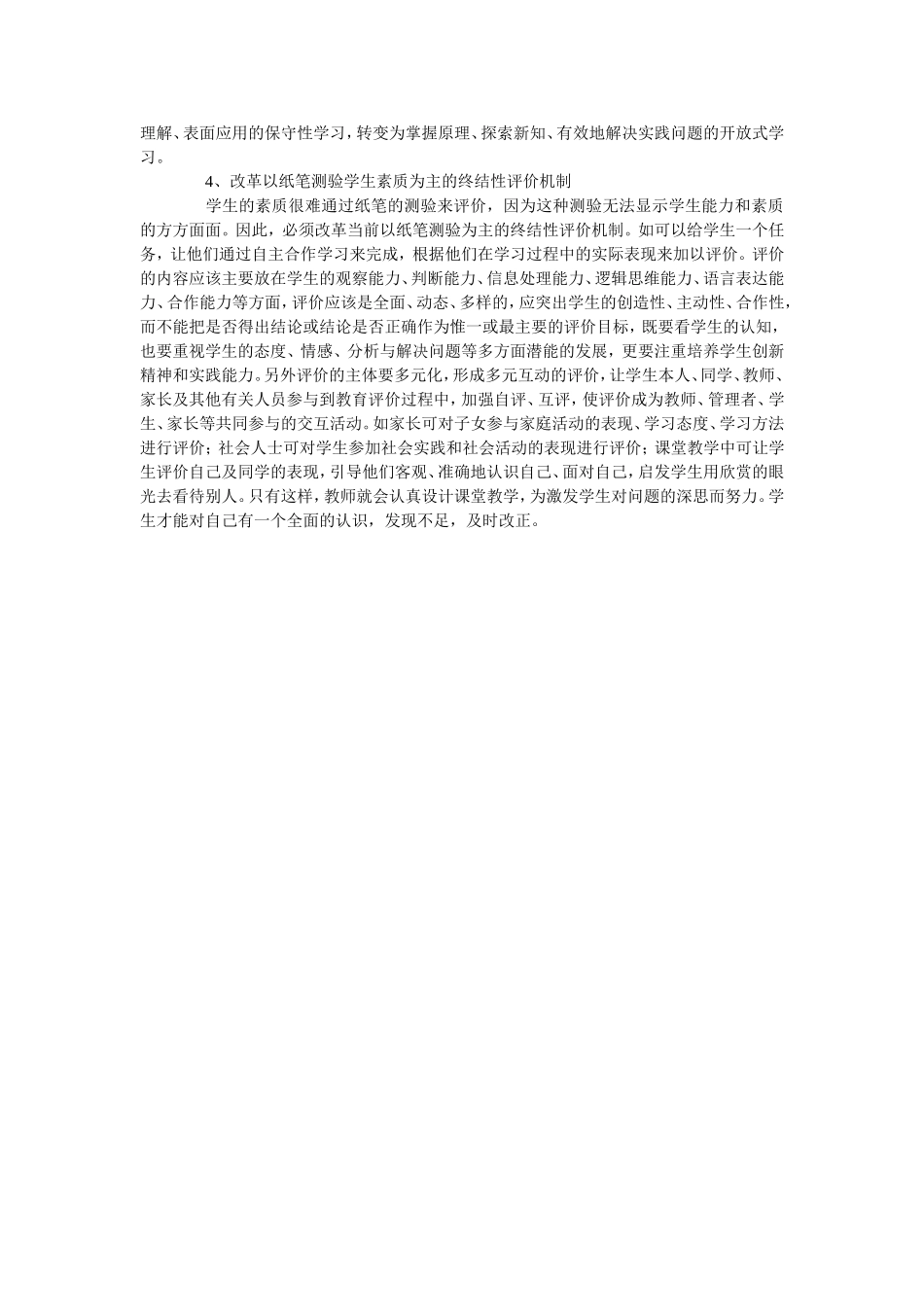 理解、表面应用的保守性学习，转变为掌握原理、探索新知、有效地解决实践问题的开放式学习。

4、改革以纸笔测验学生素质为主的终结性评价机制

学生的素质很难通过纸笔的测验来评价，因为这种测验无法显示学生能力和素质的方方面面。因此，必须改革当前以纸笔测验为主的终结性评价机制。如可以给学生一个任务，让他们通过自主合作学习来完成，根据他们在学习过程中的实际表现来加以评价。评价的内容应该主要放在学生的观察能力、判断能力、信息处理能力、逻辑思维能力、语言表达能力、合作能力等方面，评价应该是全面、动态、多样的，应突出学生的创造性、主动性、合作性，而不能把是否得出结论或结论是否正确作为惟一或最主要的评价目标，既要看学生的认知，也要重视学生的态度、情感、分析与解决问题等多方面潜能的发展，更要注重培养学生创新精神和实践能力。另外评价的主体要多元化，形成多元互动的评价，让学生本人、同学、教师、家长及其他有关人员参与到教育评价过程中，加强自评、互评，使评价成为教师、管理者、学生、家长等共同参与的交互活动。如家长可对子女参与家庭活动的表现、学习态度、学习方法进行评价；社会人士可对学生参加社会实践和社会活动的表现进行评价；课堂教学中可让学生评价自己及同学的表现，引导他们客观、准确地认识自己、面对自己，启发学生用欣赏的眼光去看待别人。只有这样，教师就会认真设计课堂教学，为激发学生对问题的深思而努力。学生才能对自己有一个全面的认识，发现不足，及时改正。